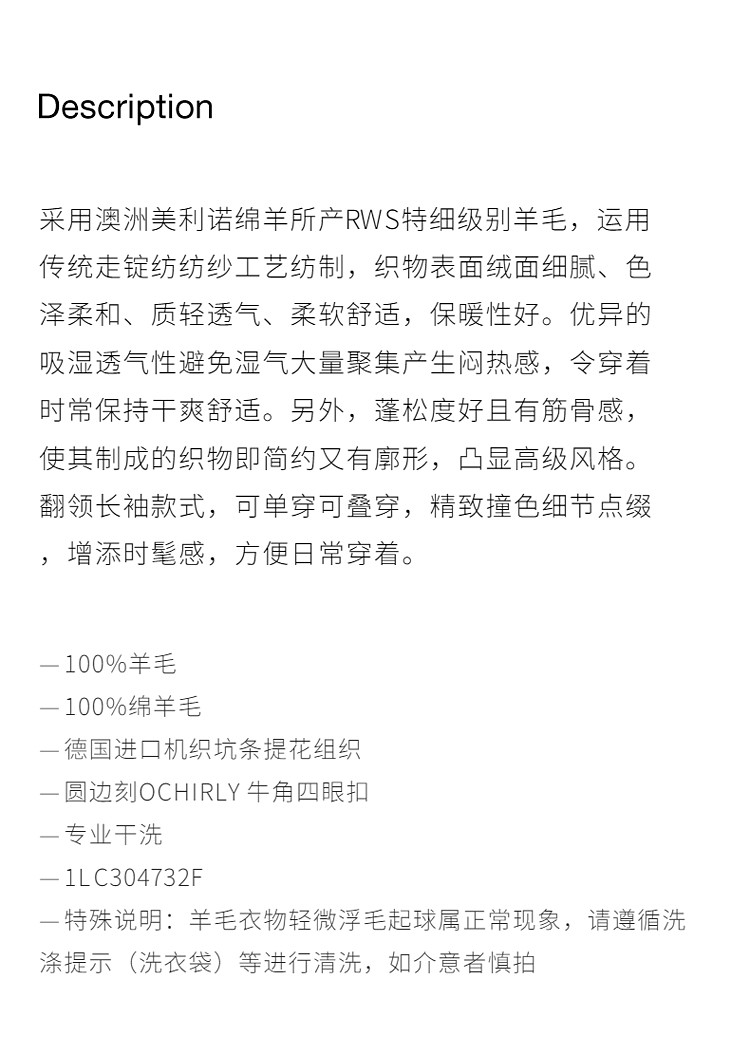 Description

采用澳洲美利诺绵羊所产RWS特细级别羊毛，运用传统走锭纺纺纱工艺纺制，织物表面绒面细腻、色泽柔和、质轻透气、柔软舒适，保暖性好。优异的吸湿透气性避免湿气大量聚集产生闷热感，令穿着时常保持干爽舒适。另外，蓬松度好且有筋骨感，使其制成的织物即简约又有廓形，凸显高级风格。翻领长袖款式，可单穿可叠穿，精致撞色细节点缀，增添时髦感，方便日常穿着。

— 100%羊毛
— 100%绵羊毛
— 德国进口机织坑条提花组织
— 圆边刻OCHIRLY 牛角四眼扣
— 专业干洗
— 1LC304732F
— 特殊说明：羊毛衣物轻微浮毛起球属正常现象，请遵循洗涤提示（洗衣袋）等进行清洗，如介意者慎拍